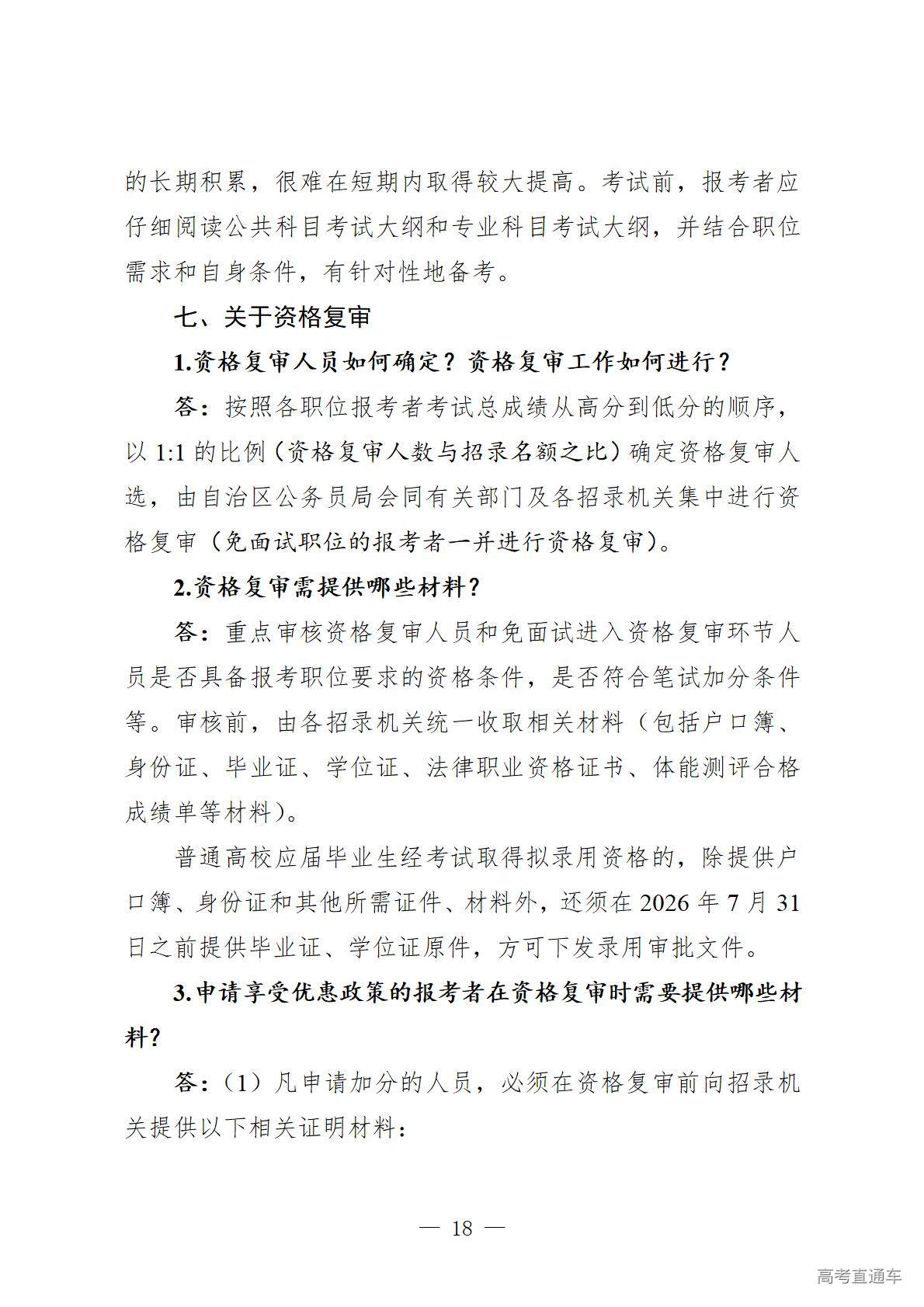 的长期积累，很难在短期内取得较大提高。考试前，报考者应仔细阅读公共科目考试大纲和专业科目考试大纲，并结合职位需求和自身条件，有针对性地备考。

七、关于资格复审

1.资格复审人员如何确定？资格复审工作如何进行？

答：按照各职位报考者考试总成绩从高分到低分的顺序，以 1:1 的比例（资格复审人数与招录名额之比）确定资格复审人选，由自治区公务员局会同有关部门及各招录机关集中进行资格复审（免面试职位的报考者一并进行资格复审）。

2.资格复审需提供哪些材料？

答：重点审核资格复审人员和免面试进入资格复审环节人员是否具备报考职位要求的资格条件，是否符合笔试加分条件等。审核前，由各招录机关统一收取相关材料（包括户口簿、身份证、毕业证、学位证、法律职业资格证书、体能测评合格成绩单等材料）。

普通高校应届毕业生经考试取得拟录用资格的，除提供户口簿、身份证和其他所需证件、材料外，还须在 2026 年 7 月 31 日之前提供毕业证、学位证原件，方可下发录用审批文件。

3.申请享受优惠政策的报考者在资格复审时需要提供哪些材料？

答：（1）凡申请加分的人员，必须在资格复审前向招录机关提供以下相关证明材料：

— 18 —

高考直通车